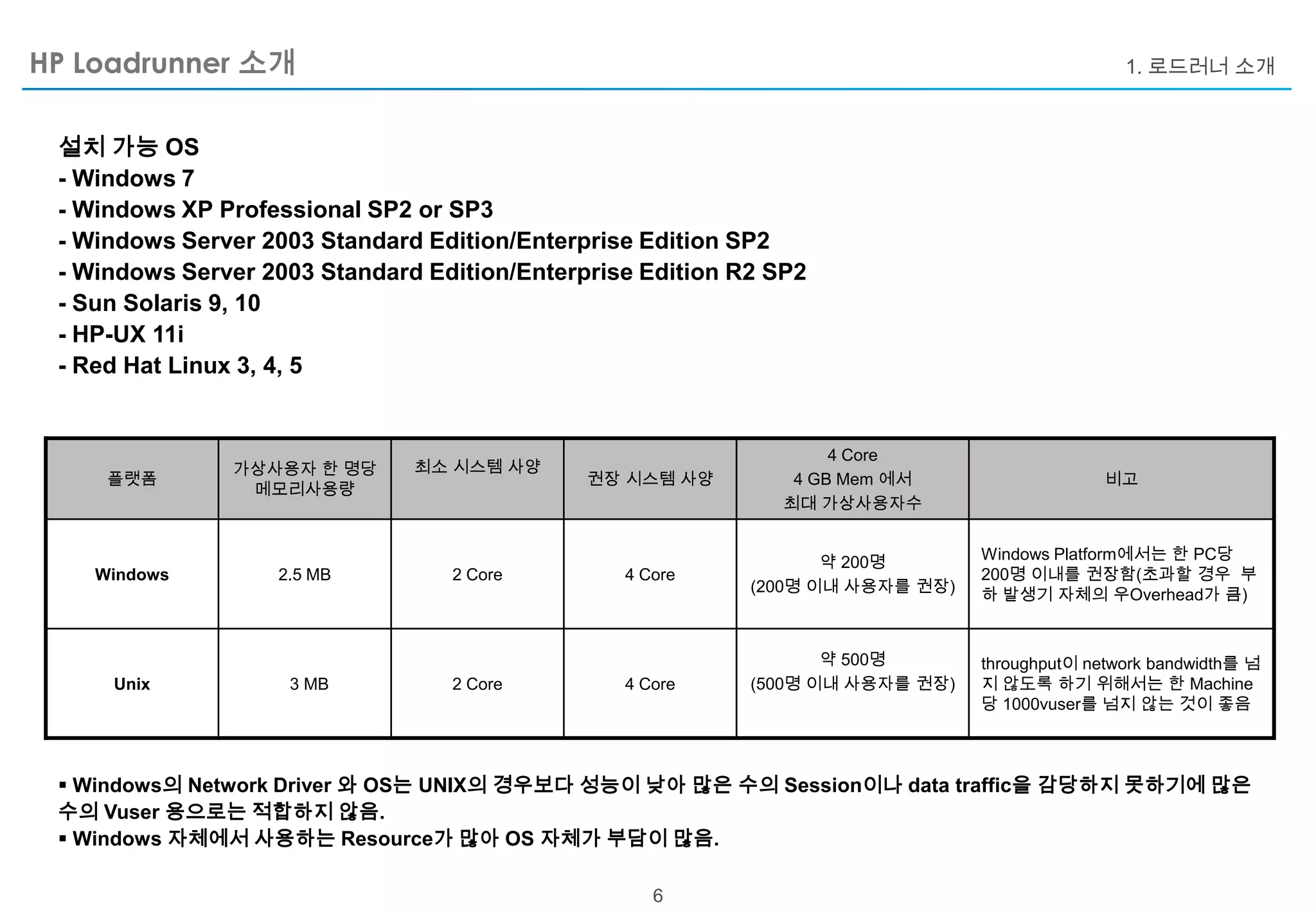 HP Loadrunner 소개

1. 로드러너 소개

설치 가능 OS
- Windows 7
- Windows XP Professional SP2 or SP3
- Windows Server 2003 Standard Edition/Enterprise Edition SP2
- Windows Server 2003 Standard Edition/Enterprise Edition R2 SP2
- Sun Solaris 9, 10
- HP-UX 11i
- Red Hat Linux 3, 4, 5

| 플랫폼 | 가상사용자 한 명당 메모리사용량 | 최소 시스템 사양 | 권장 시스템 사양 | 4 Core 4 GB Mem 에서 최대 가상사용자수 | 비고 |
|---|---|---|---|---|---|
| Windows | 2.5 MB | 2 Core | 4 Core | 약 200명 (200명 이내 사용자를 권장) | Windows Platform에서는 한 PC당 200명 이내를 권장함(초과할 경우 부하 발생기 자체의 우Overhead가 큼) |
| Unix | 3 MB | 2 Core | 4 Core | 약 500명 (500명 이내 사용자를 권장) | throughput이 network bandwidth를 넘지 않도록 하기 위해서는 한 Machine 당 1000vuser를 넘지 않는 것이 좋음 |

▪ Windows의 Network Driver 와 OS는 UNIX의 경우보다 성능이 낮아 많은 수의 Session이나 data traffic을 감당하지 못하기에 많은 수의 Vuser 용으로는 적합하지 않음.
▪ Windows 자체에서 사용하는 Resource가 많아 OS 자체가 부담이 많음.

6